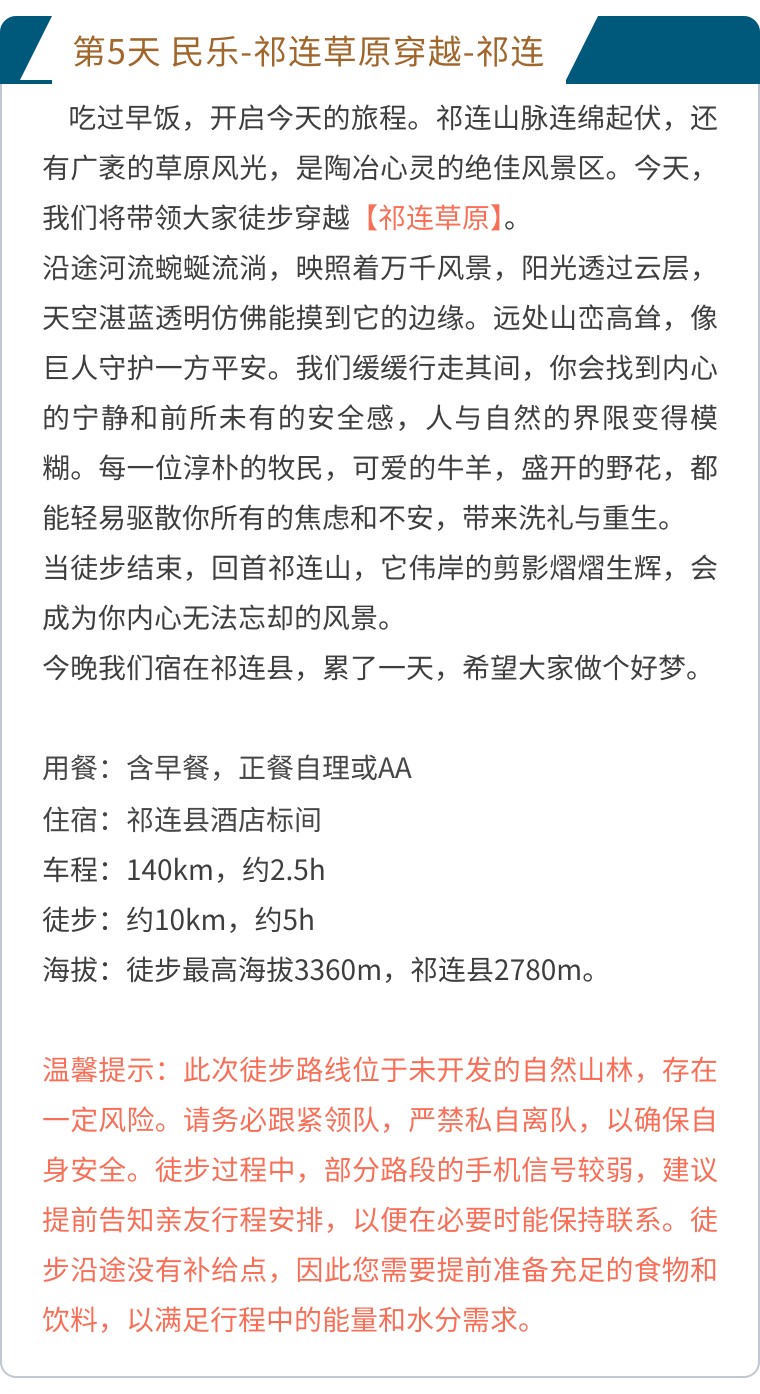 第5天 民乐-祁连草原穿越-祁连

吃过早饭，开启今天的旅程。祁连山脉连绵起伏，还有广袤的草原风光，是陶冶心灵的绝佳风景区。今天，我们将带领大家徒步穿越【祁连草原】。
沿途河流蜿蜒流淌，映照着万千风景，阳光透过云层，天空湛蓝透明仿佛能摸到它的边缘。远处山峦高耸，像巨人守护一方平安。我们缓缓行走其间，你会找到内心的宁静和前所未有的安全感，人与自然的界限变得模糊。每一位淳朴的牧民，可爱的牛羊，盛开的野花，都能轻易驱散你所有的焦虑和不安，带来洗礼与重生。
当徒步结束，回首祁连山，它伟岸的剪影熠熠生辉，会成为你内心无法忘却的风景。
今晚我们宿在祁连县，累了一天，希望大家做个好梦。

用餐：含早餐，正餐自理或AA
住宿：祁连县酒店标间
车程：140km，约2.5h
徒步：约10km，约5h
海拔：徒步最高海拔3360m，祁连县2780m。

温馨提示：此次徒步路线位于未开发的自然山林，存在一定风险。请务必跟紧领队，严禁私自离队，以确保自身安全。徒步过程中，部分路段的手机信号较弱，建议提前告知亲友行程安排，以便在必要时能保持联系。徒步沿途没有补给点，因此您需要提前准备充足的食物和饮料，以满足行程中的能量和水分需求。